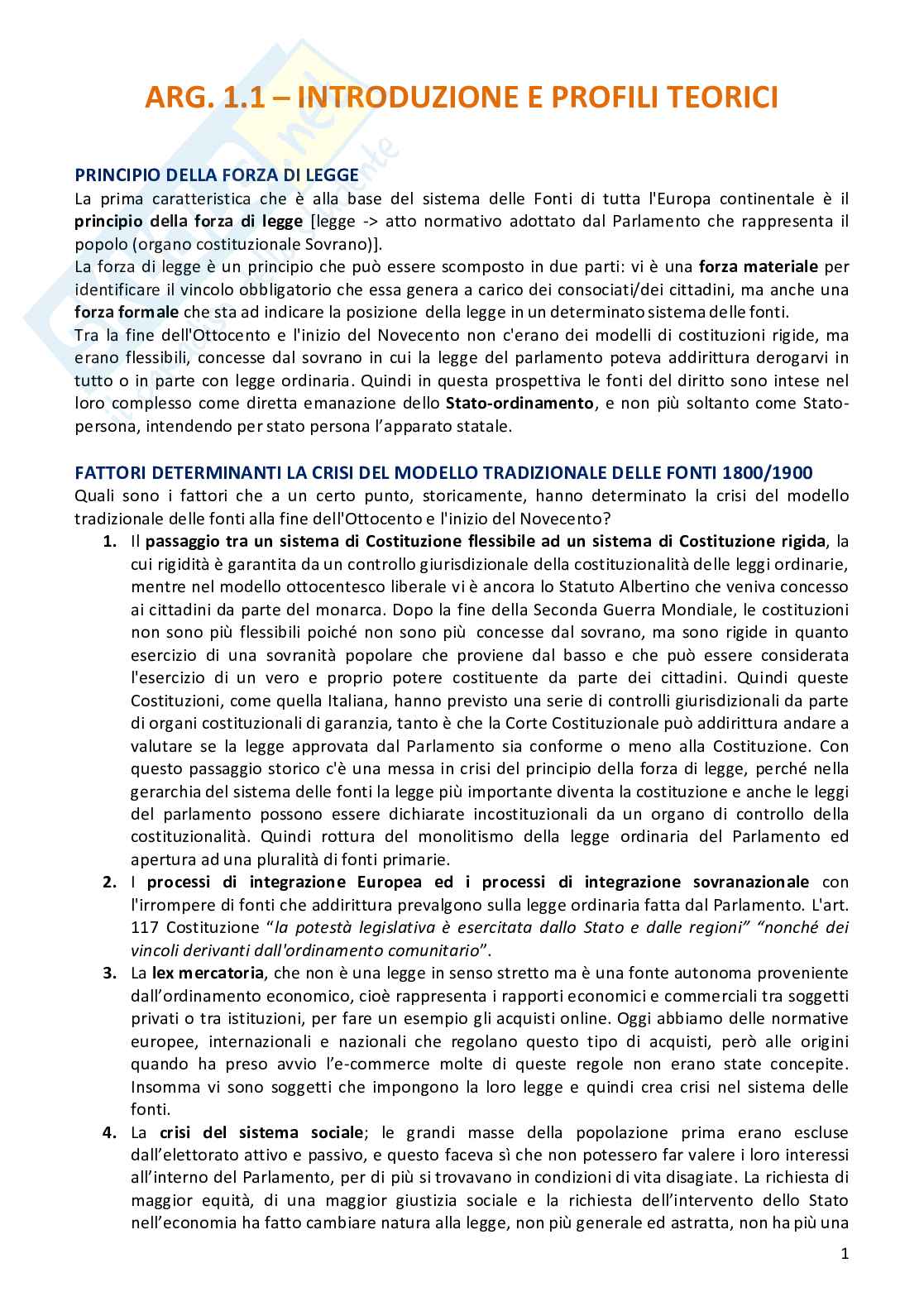 ARG. 1.1 – INTRODUZIONE E PROFILI TEORICI

PRINCIPIO DELLA FORZA DI LEGGE
La prima caratteristica che è alla base del sistema delle Fonti di tutta l'Europa continentale è il principio della forza di legge [legge -> atto normativo adottato dal Parlamento che rappresenta il popolo (organo costituzionale Sovrano)].
La forza di legge è un principio che può essere scomposto in due parti: vi è una forza materiale per identificare il vincolo obbligatorio che essa genera a carico dei consociati/dei cittadini, ma anche una forza formale che sta ad indicare la posizione della legge in un determinato sistema delle fonti.
Tra la fine dell'Ottocento e l'inizio del Novecento non c'erano dei modelli di costituzioni rigide, ma erano flessibili, concesse dal sovrano in cui la legge del parlamento poteva addirittura derogarvi in tutto o in parte con legge ordinaria. Quindi in questa prospettiva le fonti del diritto sono intese nel loro complesso come diretta emanazione dello Stato-ordinamento, e non più soltanto come Stato-persona, intendendo per stato persona l'apparato statale.

FATTORI DETERMINANTI LA CRISI DEL MODELLO TRADIZIONALE DELLE FONTI 1800/1900
Quali sono i fattori che a un certo punto, storicamente, hanno determinato la crisi del modello tradizionale delle fonti alla fine dell'Ottocento e l'inizio del Novecento?
1. Il passaggio tra un sistema di Costituzione flessibile ad un sistema di Costituzione rigida, la cui rigidità è garantita da un controllo giurisdizionale della costituzionalità delle leggi ordinarie, mentre nel modello ottocentesco liberale vi è ancora lo Statuto Albertino che veniva concesso ai cittadini da parte del monarca. Dopo la fine della Seconda Guerra Mondiale, le costituzioni non sono più flessibili poiché non sono più concesse dal sovrano, ma sono rigide in quanto esercizio di una sovranità popolare che proviene dal basso e che può essere considerata l'esercizio di un vero e proprio potere costituente da parte dei cittadini. Quindi queste Costituzioni, come quella Italiana, hanno previsto una serie di controlli giurisdizionali da parte di organi costituzionali di garanzia, tanto è che la Corte Costituzionale può addirittura andare a valutare se la legge approvata dal Parlamento sia conforme o meno alla Costituzione. Con questo passaggio storico c'è una messa in crisi del principio della forza di legge, perché nella gerarchia del sistema delle fonti la legge più importante diventa la costituzione e anche le leggi del parlamento possono essere dichiarate incostituzionali da un organo di controllo della costituzionalità. Quindi rottura del monolitismo della legge ordinaria del Parlamento ed apertura ad una pluralità di fonti primarie.
2. I processi di integrazione Europea ed i processi di integrazione sovranazionale con l'irrompere di fonti che addirittura prevalgono sulla legge ordinaria fatta dal Parlamento. L'art. 117 Costituzione "la potestà legislativa è esercitata dallo Stato e dalle regioni" "nonché dei vincoli derivanti dall'ordinamento comunitario".
3. La lex mercatoria, che non è una legge in senso stretto ma è una fonte autonoma proveniente dall'ordinamento economico, cioè rappresenta i rapporti economici e commerciali tra soggetti privati o tra istituzioni, per fare un esempio gli acquisti online. Oggi abbiamo delle normative europee, internazionali e nazionali che regolano questo tipo di acquisti, però alle origini quando ha preso avvio l'e-commerce molte di queste regole non erano state concepite. Insomma vi sono soggetti che impongono la loro legge e quindi crea crisi nel sistema delle fonti.
4. La crisi del sistema sociale; le grandi masse della popolazione prima erano escluse dall'elettorato attivo e passivo, e questo faceva sì che non potessero far valere i loro interessi all'interno del Parlamento, per di più si trovavano in condizioni di vita disagiate. La richiesta di maggior equità, di una maggior giustizia sociale e la richiesta dell'intervento dello Stato nell'economia ha fatto cambiare natura alla legge, non più generale ed astratta, non ha più una

1